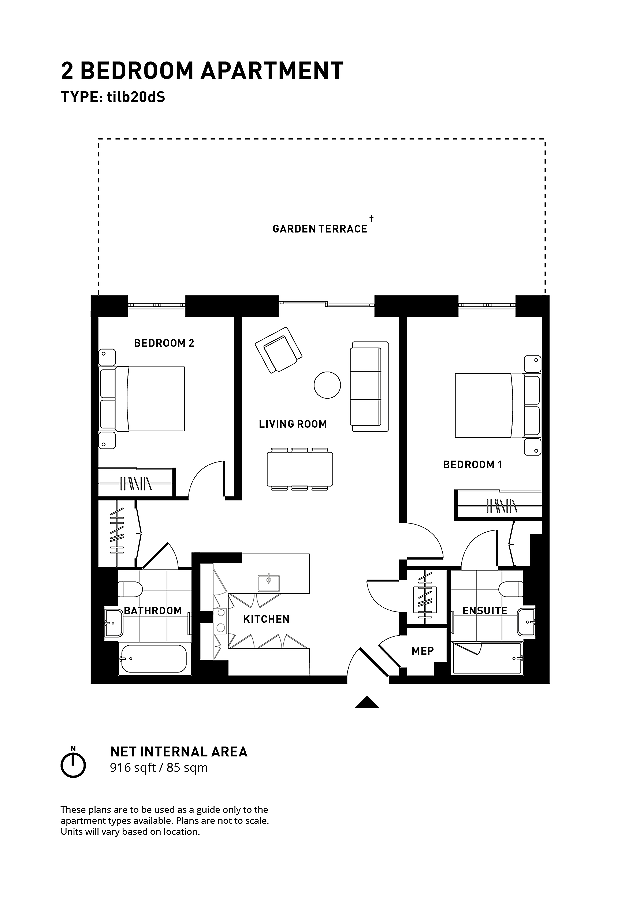 2 BEDROOM APARTMENT
TYPE: tilb20dS

GARDEN TERRACE †

BEDROOM 2

LIVING ROOM

BEDROOM 1

BATHROOM

KITCHEN

ENSUITE

MEP

N

NET INTERNAL AREA
916 sqft / 85 sqm

These plans are to be used as a guide only to the apartment types available. Plans are not to scale. Units will vary based on location.